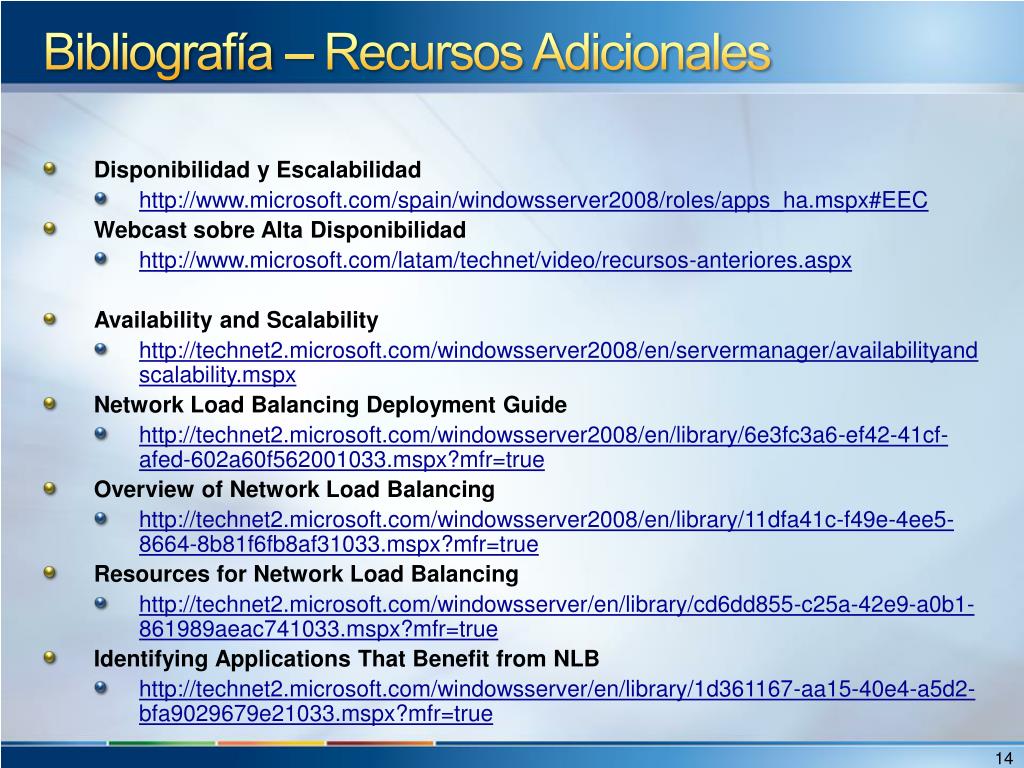 Bibliografía – Recursos Adicionales

Disponibilidad y Escalabilidad
http://www.microsoft.com/spain/windowsserver2008/roles/apps_ha.mspx#EEC
Webcast sobre Alta Disponibilidad
http://www.microsoft.com/latam/technet/video/recursos-anteriores.aspx

Availability and Scalability
http://technet2.microsoft.com/windowsserver2008/en/servermanager/availabilityandscalability.mspx
Network Load Balancing Deployment Guide
http://technet2.microsoft.com/windowsserver2008/en/library/6e3fc3a6-ef42-41cf-afed-602a60f562001033.mspx?mfr=true
Overview of Network Load Balancing
http://technet2.microsoft.com/windowsserver2008/en/library/11dfa41c-f49e-4ee5-8664-8b81f6fb8af31033.mspx?mfr=true
Resources for Network Load Balancing
http://technet2.microsoft.com/windowsserver/en/library/cd6dd855-c25a-42e9-a0b1-861989aeac741033.mspx?mfr=true
Identifying Applications That Benefit from NLB
http://technet2.microsoft.com/windowsserver/en/library/1d361167-aa15-40e4-a5d2-bfa9029679e21033.mspx?mfr=true

14